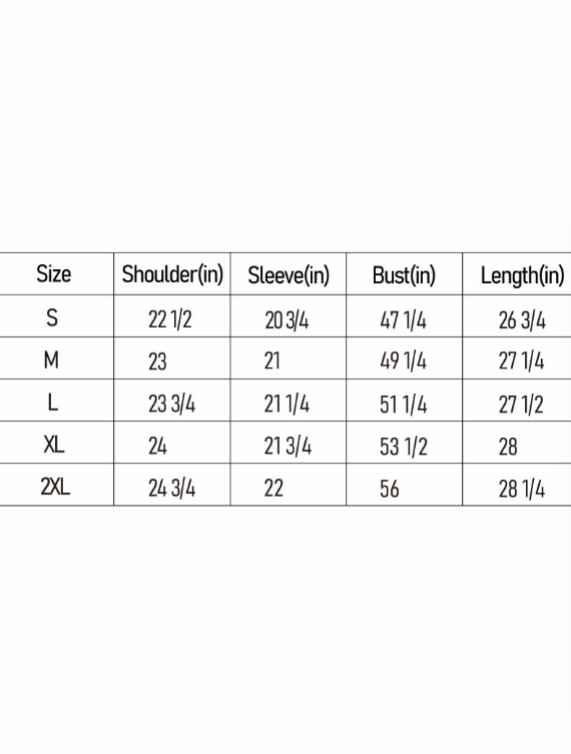 | Size | Shoulder(in) | Sleeve(in) | Bust(in) | Length(in) |
|---|---|---|---|---|
| S | 22 1/2 | 20 3/4 | 47 1/4 | 26 3/4 |
| M | 23 | 21 | 49 1/4 | 27 1/4 |
| L | 23 3/4 | 21 1/4 | 51 1/4 | 27 1/2 |
| XL | 24 | 21 3/4 | 53 1/2 | 28 |
| 2XL | 24 3/4 | 22 | 56 | 28 1/4 |